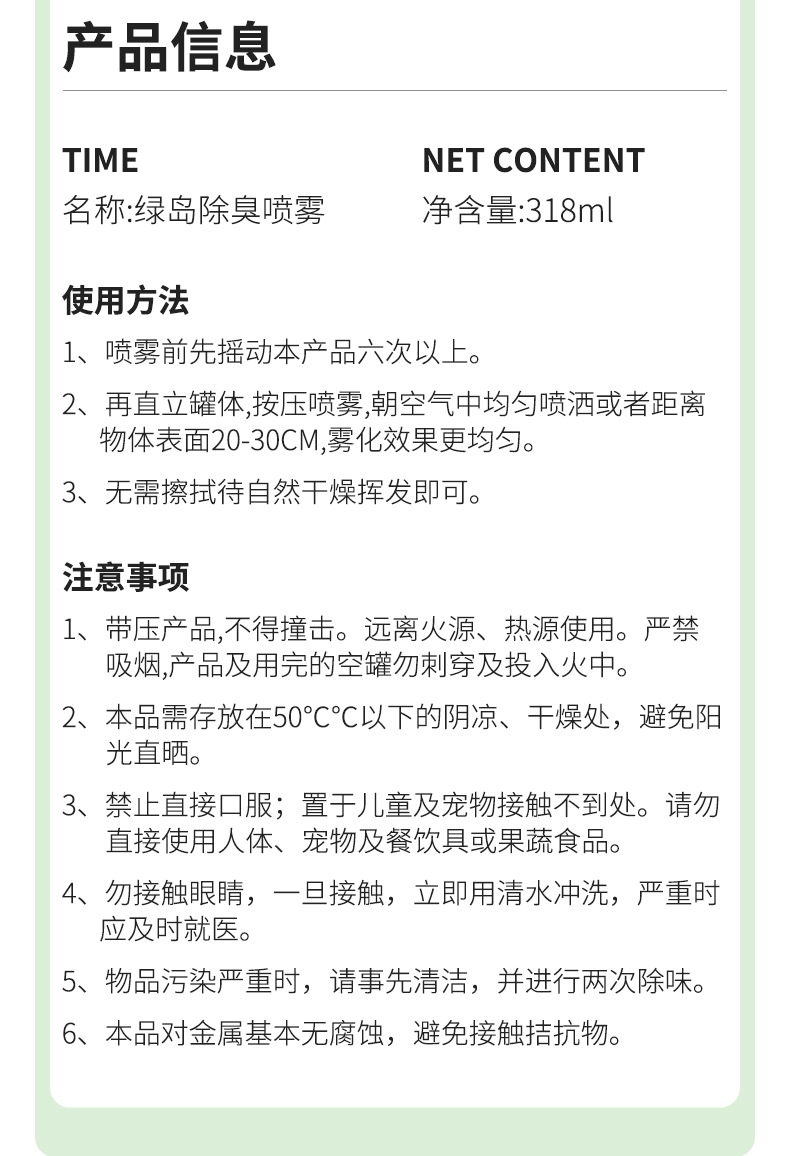 产品信息

TIME
名称:绿岛除臭喷雾

NET CONTENT
净含量:318ml

使用方法

1、喷雾前先摇动本产品六次以上。

2、再直立罐体,按压喷雾,朝空气中均匀喷洒或者距离物体表面20-30CM,雾化效果更均匀。

3、无需擦拭待自然干燥挥发即可。

注意事项

1、带压产品,不得撞击。远离火源、热源使用。严禁吸烟,产品及用完的空罐勿刺穿及投入火中。

2、本品需存放在50°C°C以下的阴凉、干燥处，避免阳光直晒。

3、禁止直接口服；置于儿童及宠物接触不到处。请勿直接使用人体、宠物及餐饮具或果蔬食品。

4、勿接触眼睛，一旦接触，立即用清水冲洗，严重时应及时就医。

5、物品污染严重时，请事先清洁，并进行两次除味。

6、本品对金属基本无腐蚀，避免接触拮抗物。